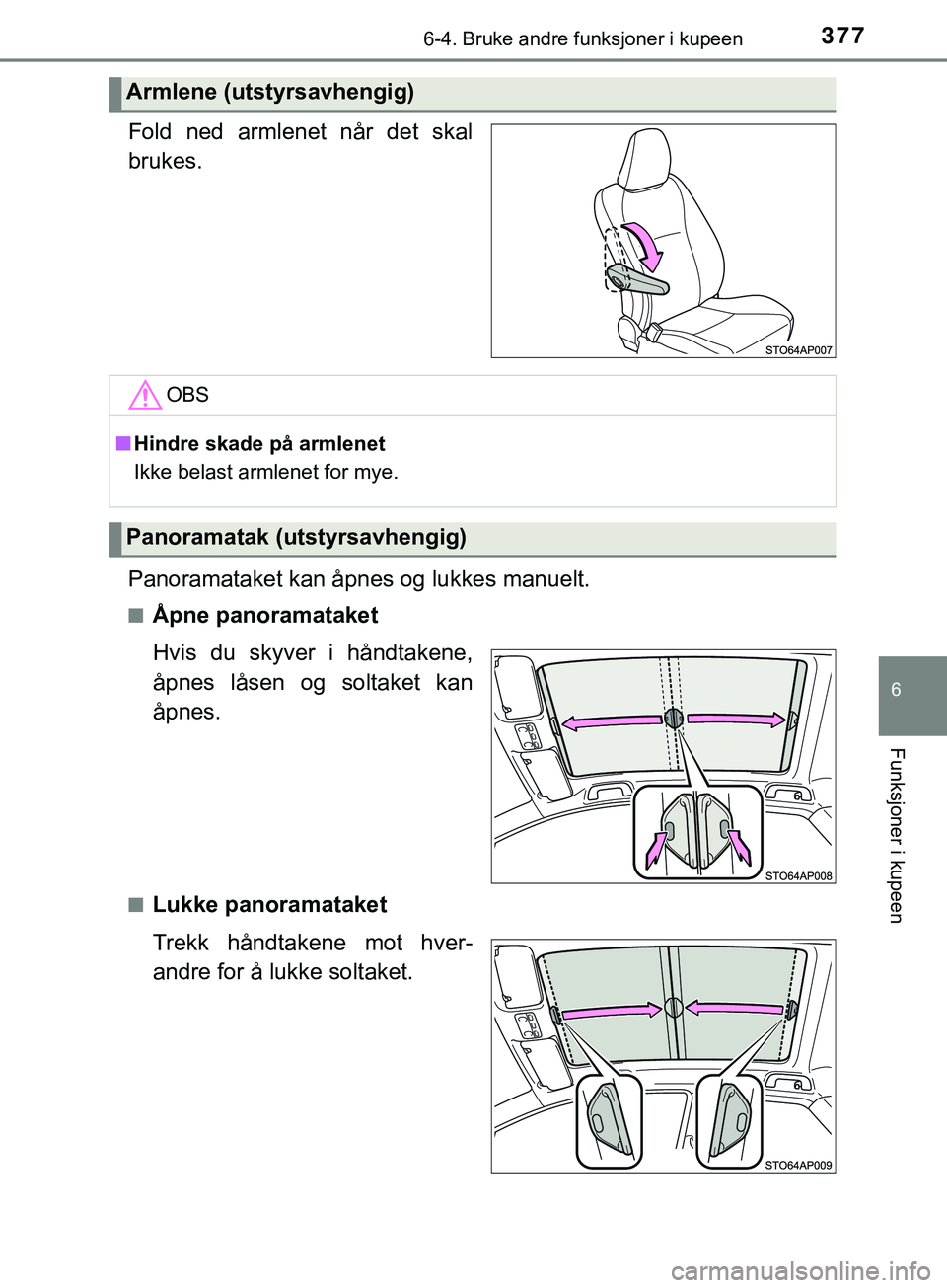 6-4. Bruke andre funksjoner i kupeen

377

Armlene (utstyrsavhengig)

Fold ned armlenet når det skal brukes.

STO64AP007

OBS

■ Hindre skade på armlenet

Ikke belast armlenet for mye.

Panoramatak (utstyrsavhengig)

Panoramataket kan åpnes og lukkes manuelt.

■ Åpne panoramataket

Hvis du skyver i håndtakene, åpnes låsen og soltaket kan åpnes.

STO64AP008

■ Lukke panoramataket

Trekk håndtakene mot hverandre for å lukke soltaket.

STO64AP009

6

Funksjoner i kupeen

carmanualsonline.info